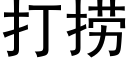 打捞